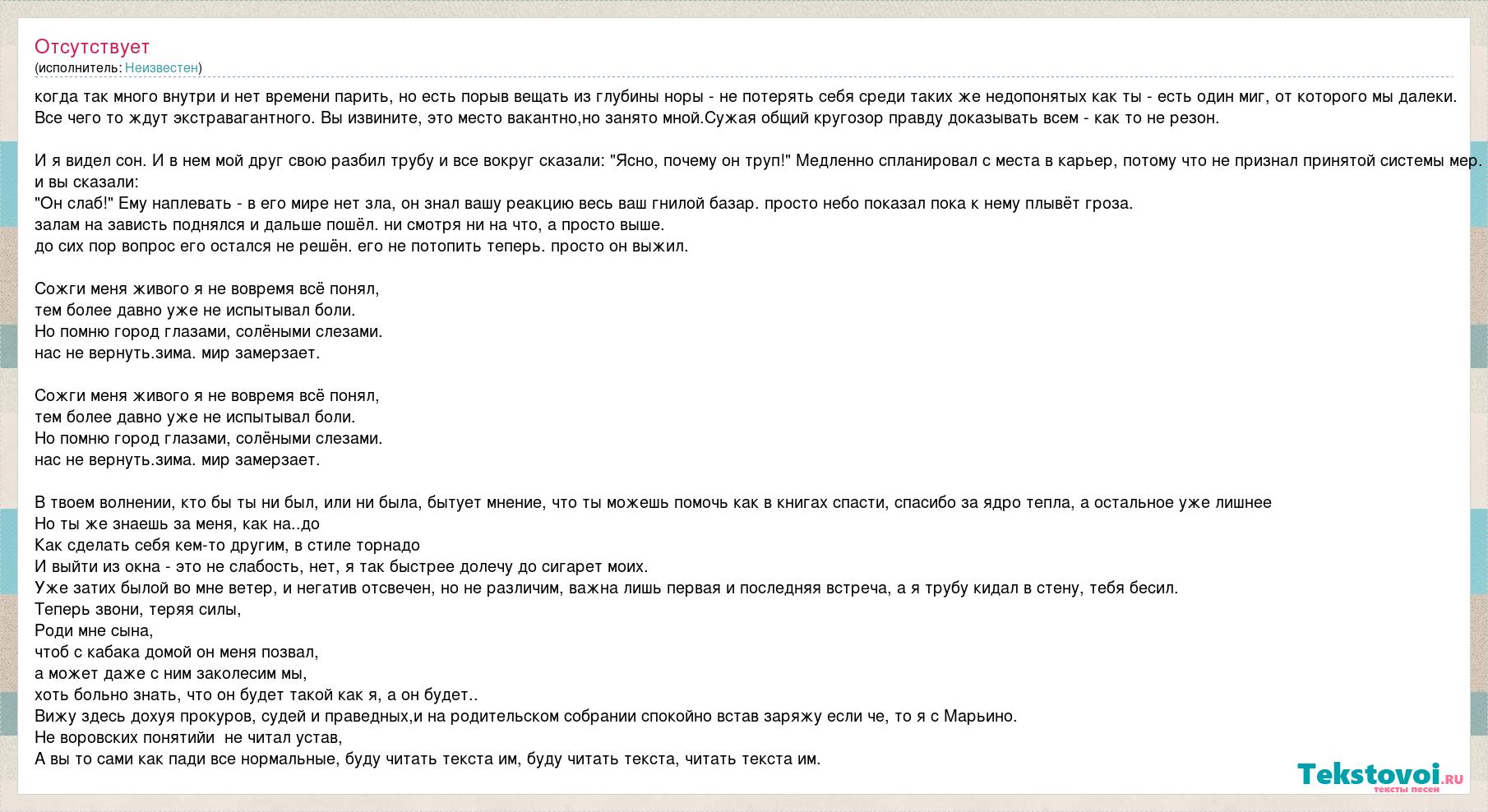 Отсутствует
(исполнитель: Неизвестен)

когда так много внутри и нет времени парить, но есть порыв вещать из глубины норы - не потерять себя среди таких же недопонятых как ты - есть один миг, от которого мы далеки.
Все чего то ждут экстравагантного. Вы извините, это место вакантно,но занято мной.Сужая общий кругозор правду доказывать всем - как то не резон.

И я видел сон. И в нем мой друг свою разбил трубу и все вокруг сказали: "Ясно, почему он труп!" Медленно спланировал с места в карьер, потому что не признал принятой системы мер.
и вы сказали:
"Он слаб!" Ему наплевать - в его мире нет зла, он знал вашу реакцию весь ваш гнилой базар. просто небо показал пока к нему плывёт гроза.
залам на зависть поднялся и дальше пошёл. ни смотря ни на что, а просто выше.
до сих пор вопрос его остался не решён. его не потопить теперь. просто он выжил.

Сожги меня живого я не вовремя всё понял,
тем более давно уже не испытывал боли.
Но помню город глазами, солёными слезами.
нас не вернуть.зима. мир замерзает.

Сожги меня живого я не вовремя всё понял,
тем более давно уже не испытывал боли.
Но помню город глазами, солёными слезами.
нас не вернуть.зима. мир замерзает.

В твоем волнении, кто бы ты ни был, или ни была, бытует мнение, что ты можешь помочь как в книгах спасти, спасибо за ядро тепла, а остальное уже лишнее
Но ты же знаешь за меня, как на..до
Как сделать себя кем-то другим, в стиле торнадо
И выйти из окна - это не слабость, нет, я так быстрее долечу до сигарет моих.
Уже затих былой во мне ветер, и негатив отсвечен, но не различим, важна лишь первая и последняя встреча, а я трубу кидал в стену, тебя бесил.
Теперь звони, теряя силы,
Роди мне сына,
чтоб с кабака домой он меня позвал,
а может даже с ним заколесим мы,
хоть больно знать, что он будет такой как я, а он будет..
Вижу здесь дохуя прокуров, судей и праведных,и на родительском собрании спокойно встав заряжу если че, то я с Марьино.
Не воровских понятийи  не читал устав,
А вы то сами как пади все нормальные, буду читать текста им, буду читать текста, читать текста им.

Tekstovoi.ru
тексты песен